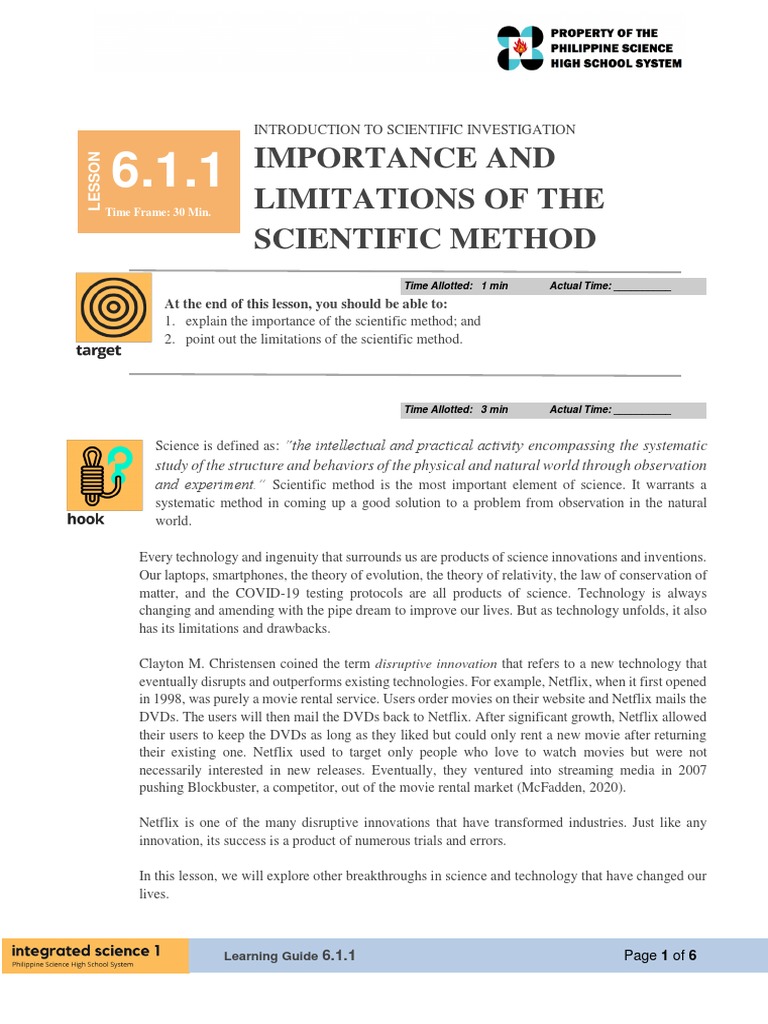 PROPERTY OF THE PHILIPPINE SCIENCE HIGH SCHOOL SYSTEM

LESSON 6.1.1
Time Frame: 30 Min.

INTRODUCTION TO SCIENTIFIC INVESTIGATION
IMPORTANCE AND LIMITATIONS OF THE SCIENTIFIC METHOD

Time Allotted: 1 min Actual Time: __________

target

At the end of this lesson, you should be able to:
1. explain the importance of the scientific method; and
2. point out the limitations of the scientific method.

Time Allotted: 3 min Actual Time: __________

hook

Science is defined as: "the intellectual and practical activity encompassing the systematic study of the structure and behaviors of the physical and natural world through observation and experiment." Scientific method is the most important element of science. It warrants a systematic method in coming up a good solution to a problem from observation in the natural world.

Every technology and ingenuity that surrounds us are products of science innovations and inventions. Our laptops, smartphones, the theory of evolution, the theory of relativity, the law of conservation of matter, and the COVID-19 testing protocols are all products of science. Technology is always changing and amending with the pipe dream to improve our lives. But as technology unfolds, it also has its limitations and drawbacks.

Clayton M. Christensen coined the term disruptive innovation that refers to a new technology that eventually disrupts and outperforms existing technologies. For example, Netflix, when it first opened in 1998, was purely a movie rental service. Users order movies on their website and Netflix mails the DVDs. The users will then mail the DVDs back to Netflix. After significant growth, Netflix allowed their users to keep the DVDs as long as they liked but could only rent a new movie after returning their existing one. Netflix used to target only people who love to watch movies but were not necessarily interested in new releases. Eventually, they ventured into streaming media in 2007 pushing Blockbuster, a competitor, out of the movie rental market (McFadden, 2020).

Netflix is one of the many disruptive innovations that have transformed industries. Just like any innovation, its success is a product of numerous trials and errors.

In this lesson, we will explore other breakthroughs in science and technology that have changed our lives.

integrated science 1
Philippine Science High School System

Learning Guide 6.1.1

Page 1 of 6